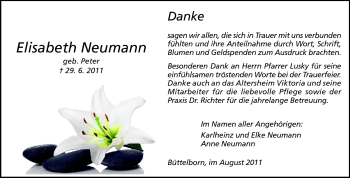 Elisabeth Neumann
geb. Peter
† 29. 6. 2011

Danke

sagen wir allen, die sich in Trauer mit uns verbunden fühlten und ihre Anteilnahme durch Wort, Schrift, Blumen und Geldspenden zum Ausdruck brachten.

Besonderen Dank an Herrn Pfarrer Lusky für seine einfühlsamen tröstenden Worte bei der Trauerfeier. Danke auch an das Altersheim Viktoria und seine Mitarbeiter für die liebevolle Pflege sowie der Praxis Dr. Richter für die jahrelange Betreuung.

Im Namen aller Angehörigen:
Karlheinz und Elke Neumann
Anne Neumann

Büttelborn, im August 2011